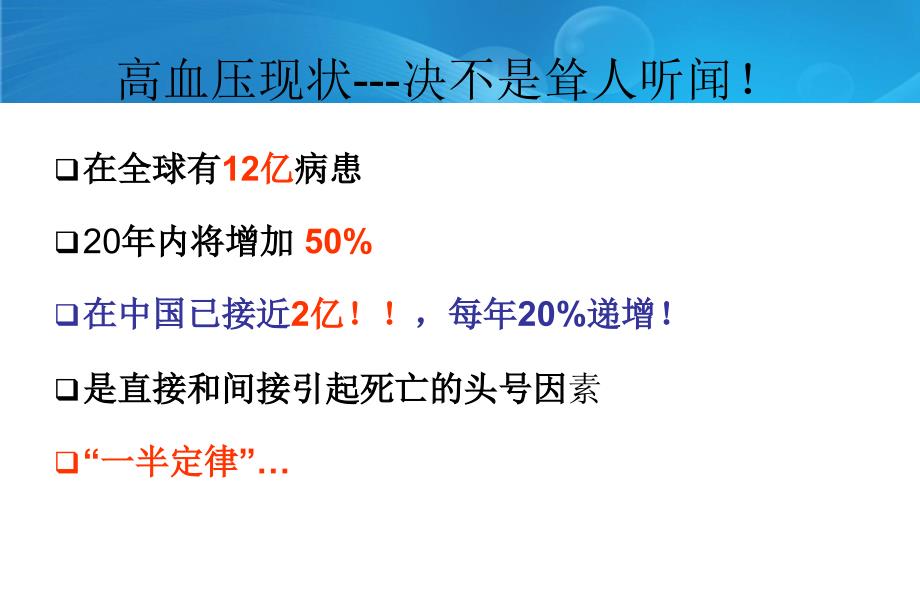 高血压现状---决不是耸人听闻！

❑在全球有12亿病患

❑20年内将增加 50%

❑在中国已接近2亿！！，每年20%递增！

❑是直接和间接引起死亡的头号因素

❑“一半定律”…